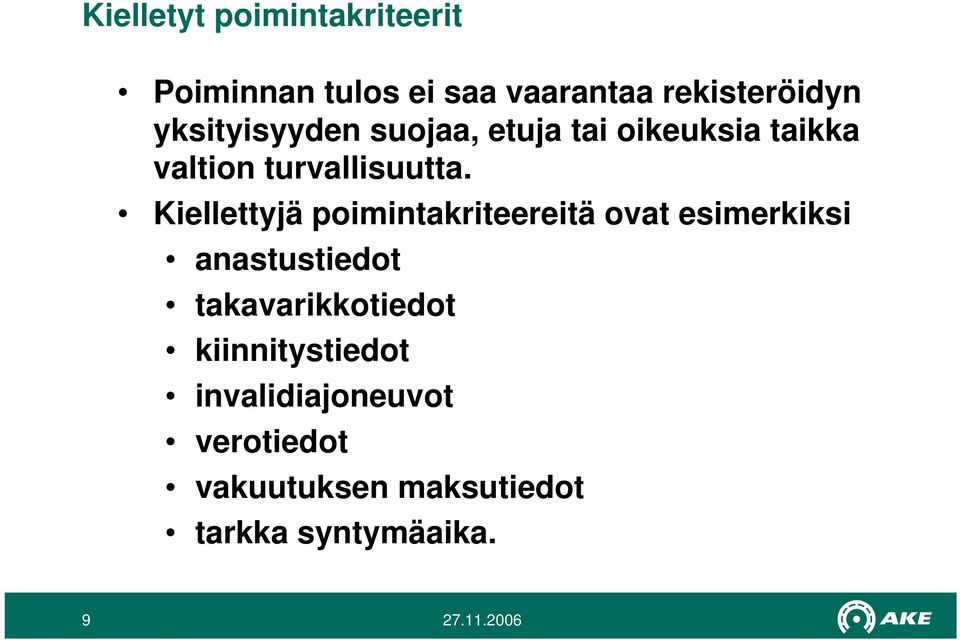 Kielletyt poimintakriteerit

• Poiminnan tulos ei saa vaarantaa rekisteröidyn yksityisyyden suojaa, etuja tai oikeuksia taikka valtion turvallisuutta.

• Kiellettyjä poimintakriteereitä ovat esimerkiksi

• anastustiedot
• takavarikkotiedot
• kiinnitystiedot
• invalidiajoneuvot
• verotiedot
• vakuutuksen maksutiedot
• tarkka syntymäaika.

9

27.11.2006

AKE